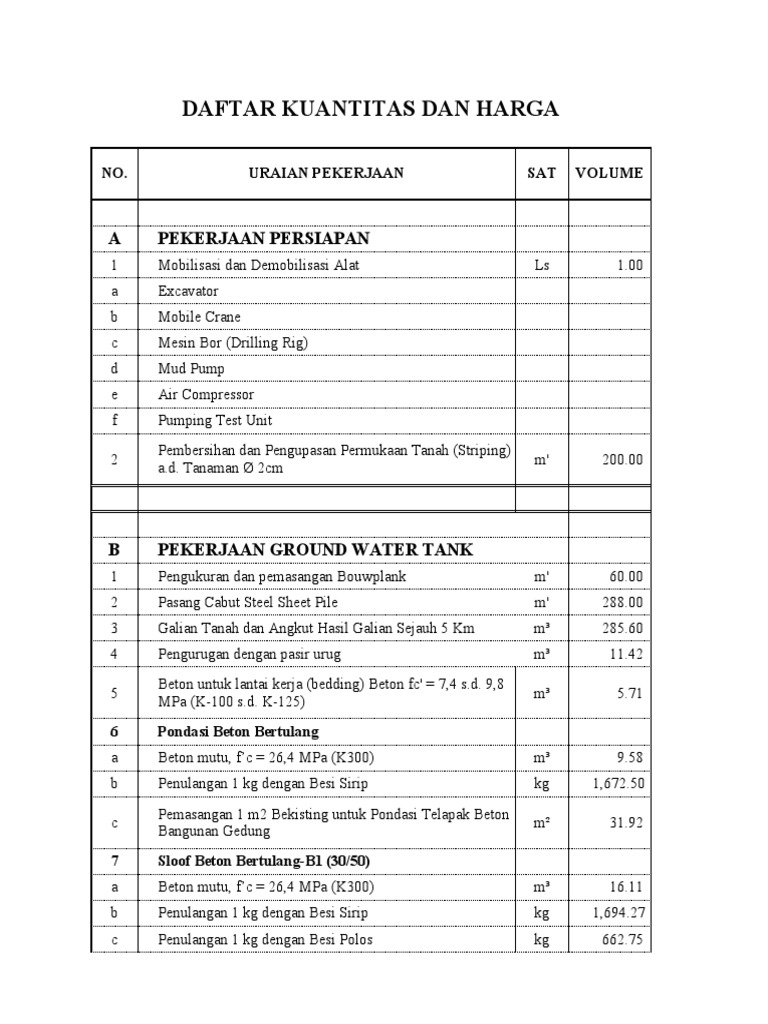 DAFTAR KUANTITAS DAN HARGA

| NO. | URAIAN PEKERJAAN | SAT | VOLUME |
|---|---|---|---|
| | | | |
| A | PEKERJAAN PERSIAPAN | | |
| 1 | Mobilisasi dan Demobilisasi Alat | Ls | 1.00 |
| a | Excavator | | |
| b | Mobile Crane | | |
| c | Mesin Bor (Drilling Rig) | | |
| d | Mud Pump | | |
| e | Air Compressor | | |
| f | Pumping Test Unit | | |
| 2 | Pembersihan dan Pengupasan Permukaan Tanah (Striping) a.d. Tanaman Ø 2cm | m' | 200.00 |
| | | | |
| | | | |
| B | PEKERJAAN GROUND WATER TANK | | |
| 1 | Pengukuran dan pemasangan Bouwplank | m' | 60.00 |
| 2 | Pasang Cabut Steel Sheet Pile | m' | 288.00 |
| 3 | Galian Tanah dan Angkut Hasil Galian Sejauh 5 Km | m³ | 285.60 |
| 4 | Pengurugan dengan pasir urug | m³ | 11.42 |
| 5 | Beton untuk lantai kerja (bedding) Beton fc' = 7,4 s.d. 9,8 MPa (K-100 s.d. K-125) | m³ | 5.71 |
| 6 | Pondasi Beton Bertulang | | |
| a | Beton mutu, f'c = 26,4 MPa (K300) | m³ | 9.58 |
| b | Penulangan 1 kg dengan Besi Sirip | kg | 1,672.50 |
| c | Pemasangan 1 m2 Bekisting untuk Pondasi Telapak Beton Bangunan Gedung | m² | 31.92 |
| 7 | Sloof Beton Bertulang-B1 (30/50) | | |
| a | Beton mutu, f'c = 26,4 MPa (K300) | m³ | 16.11 |
| b | Penulangan 1 kg dengan Besi Sirip | kg | 1,694.27 |
| c | Penulangan 1 kg dengan Besi Polos | kg | 662.75 |